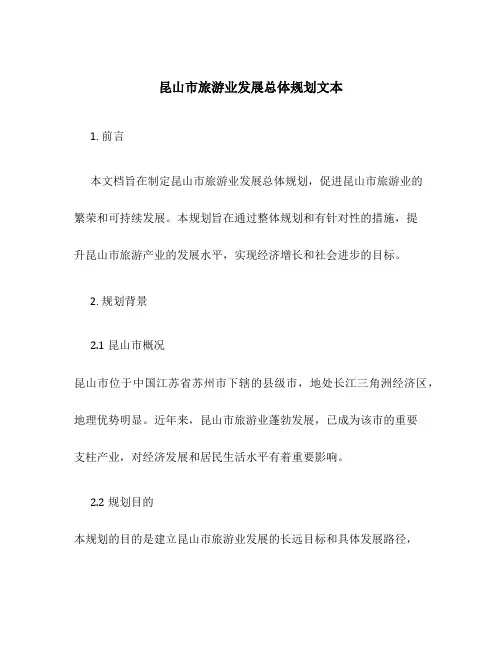 昆山市旅游业发展总体规划文本

1. 前言

本文档旨在制定昆山市旅游业发展总体规划，促进昆山市旅游业的繁荣和可持续发展。本规划旨在通过整体规划和有针对性的措施，提升昆山市旅游产业的发展水平，实现经济增长和社会进步的目标。

2. 规划背景

2.1 昆山市概况

昆山市位于中国江苏省苏州市下辖的县级市，地处长江三角洲经济区，地理优势明显。近年来，昆山市旅游业蓬勃发展，已成为该市的重要支柱产业，对经济发展和居民生活水平有着重要影响。

2.2 规划目的

本规划的目的是建立昆山市旅游业发展的长远目标和具体发展路径，